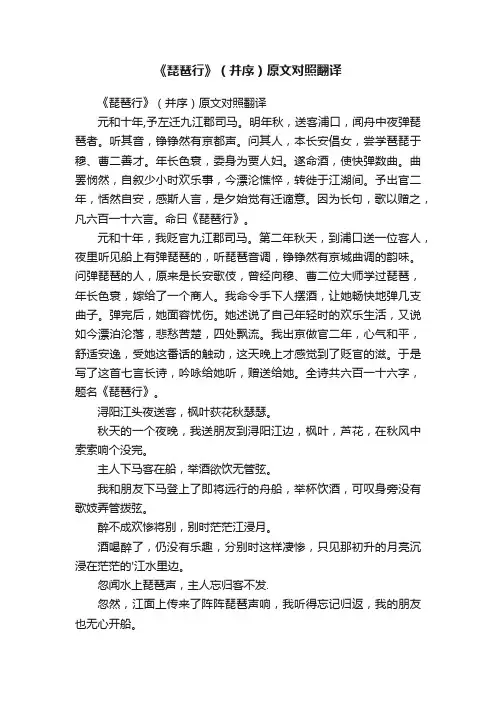 《琵琶行》（并序）原文对照翻译

《琵琶行》（并序）原文对照翻译

元和十年,予左迁九江郡司马。明年秋，送客湓口，闻舟中夜弹琵琶者。听其音，铮铮然有京都声。问其人，本长安倡女，尝学琵琶于穆、曹二善才。年长色衰，委身为贾人妇。遂命酒，使快弹数曲。曲罢悯然，自叙少小时欢乐事，今漂沦憔悴，转徙于江湖间。予出官二年，恬然自安，感斯人言，是夕始觉有迁谪意。因为长句，歌以赠之，凡六百一十六言。命曰《琵琶行》。

元和十年，我贬官九江郡司马。第二年秋天，到湓口送一位客人，夜里听见船上有弹琵琶的，听琵琶音调，铮铮然有京城曲调的韵味。问弹琵琶的人，原来是长安歌伎，曾经向穆、曹二位大师学过琵琶，年长色衰，嫁给了一个商人。我命令手下人摆酒，让她畅快地弹几支曲子。弹完后，她面容忧伤。她述说了自己年轻时的欢乐生活，又说如今漂泊沦落，悲愁苦楚，四处飘流。我出京做官二年，心气和平，舒适安逸，受她这番话的触动，这天晚上才感觉到了贬官的滋。于是写了这首七言长诗，吟咏给她听，赠送给她。全诗共六百一十六字，题名《琵琶行》。

浔阳江头夜送客，枫叶荻花秋瑟瑟。

秋天的一个夜晚，我送朋友到浔阳江边，枫叶，芦花，在秋风中索索响个没完。

主人下马客在船，举酒欲饮无管弦。

我和朋友下马登上了即将远行的舟船，举杯饮酒，可叹身旁没有歌妓弄管拨弦。

醉不成欢惨将别，别时茫茫江浸月。

酒喝醉了，仍没有乐趣，分别时这样凄惨，只见那初升的月亮沉浸在茫茫的'江水里边。

忽闻水上琵琶声，主人忘归客不发.

忽然，江面上传来了阵阵琵琶声响，我听得忘记归返，我的朋友也无心开船。